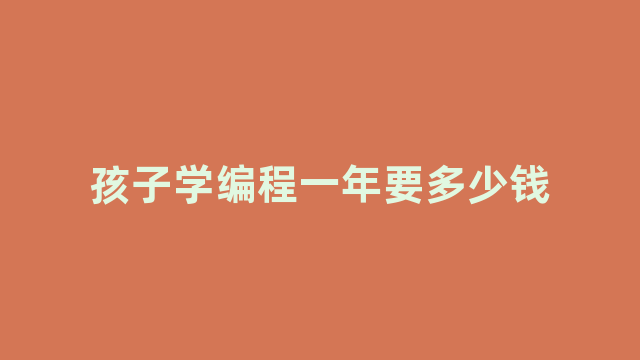 孩子学编程一年要多少钱